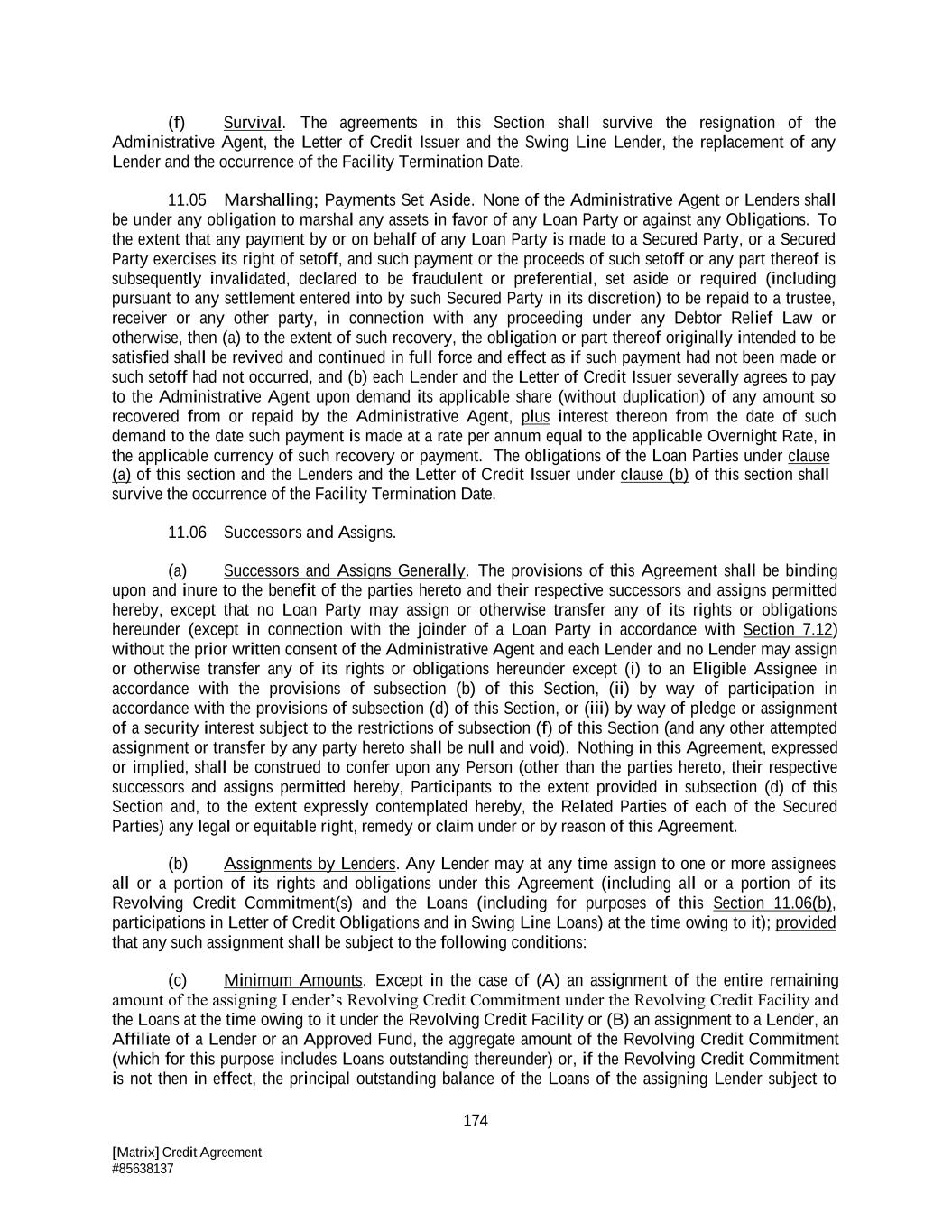 (f) Survival. The agreements in this Section shall survive the resignation of the Administrative Agent, the Letter of Credit Issuer and the Swing Line Lender, the replacement of any Lender and the occurrence of the Facility Termination Date.

11.05 Marshalling; Payments Set Aside. None of the Administrative Agent or Lenders shall be under any obligation to marshal any assets in favor of any Loan Party or against any Obligations. To the extent that any payment by or on behalf of any Loan Party is made to a Secured Party, or a Secured Party exercises its right of setoff, and such payment or the proceeds of such setoff or any part thereof is subsequently invalidated, declared to be fraudulent or preferential, set aside or required (including pursuant to any settlement entered into by such Secured Party in its discretion) to be repaid to a trustee, receiver or any other party, in connection with any proceeding under any Debtor Relief Law or otherwise, then (a) to the extent of such recovery, the obligation or part thereof originally intended to be satisfied shall be revived and continued in full force and effect as if such payment had not been made or such setoff had not occurred, and (b) each Lender and the Letter of Credit Issuer severally agrees to pay to the Administrative Agent upon demand its applicable share (without duplication) of any amount so recovered from or repaid by the Administrative Agent, plus interest thereon from the date of such demand to the date such payment is made at a rate per annum equal to the applicable Overnight Rate, in the applicable currency of such recovery or payment. The obligations of the Loan Parties under clause (a) of this section and the Lenders and the Letter of Credit Issuer under clause (b) of this section shall survive the occurrence of the Facility Termination Date.

11.06 Successors and Assigns.

(a) Successors and Assigns Generally. The provisions of this Agreement shall be binding upon and inure to the benefit of the parties hereto and their respective successors and assigns permitted hereby, except that no Loan Party may assign or otherwise transfer any of its rights or obligations hereunder (except in connection with the joinder of a Loan Party in accordance with Section 7.12) without the prior written consent of the Administrative Agent and each Lender and no Lender may assign or otherwise transfer any of its rights or obligations hereunder except (i) to an Eligible Assignee in accordance with the provisions of subsection (b) of this Section, (ii) by way of participation in accordance with the provisions of subsection (d) of this Section, or (iii) by way of pledge or assignment of a security interest subject to the restrictions of subsection (f) of this Section (and any other attempted assignment or transfer by any party hereto shall be null and void). Nothing in this Agreement, expressed or implied, shall be construed to confer upon any Person (other than the parties hereto, their respective successors and assigns permitted hereby, Participants to the extent provided in subsection (d) of this Section and, to the extent expressly contemplated hereby, the Related Parties of each of the Secured Parties) any legal or equitable right, remedy or claim under or by reason of this Agreement.

(b) Assignments by Lenders. Any Lender may at any time assign to one or more assignees all or a portion of its rights and obligations under this Agreement (including all or a portion of its Revolving Credit Commitment(s) and the Loans (including for purposes of this Section 11.06(b), participations in Letter of Credit Obligations and in Swing Line Loans) at the time owing to it); provided that any such assignment shall be subject to the following conditions:

(c) Minimum Amounts. Except in the case of (A) an assignment of the entire remaining amount of the assigning Lender's Revolving Credit Commitment under the Revolving Credit Facility and the Loans at the time owing to it under the Revolving Credit Facility or (B) an assignment to a Lender, an Affiliate of a Lender or an Approved Fund, the aggregate amount of the Revolving Credit Commitment (which for this purpose includes Loans outstanding thereunder) or, if the Revolving Credit Commitment is not then in effect, the principal outstanding balance of the Loans of the assigning Lender subject to

174

[Matrix] Credit Agreement
#85638137